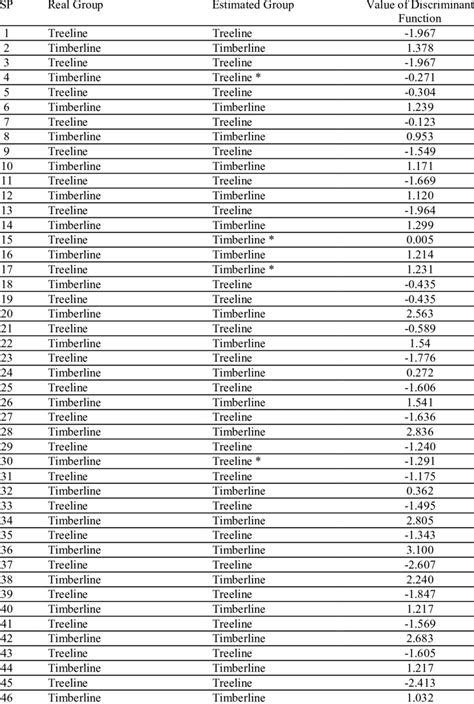 | SP | Real Group | Estimated Group | Value of Discriminant Function |
|---|---|---|---|
| 1 | Treeline | Treeline | -1.967 |
| 2 | Timberline | Timberline | 1.378 |
| 3 | Treeline | Treeline | -1.967 |
| 4 | Timberline | Treeline * | -0.271 |
| 5 | Treeline | Treeline | -0.304 |
| 6 | Timberline | Timberline | 1.239 |
| 7 | Treeline | Treeline | -0.123 |
| 8 | Timberline | Timberline | 0.953 |
| 9 | Treeline | Treeline | -1.549 |
| 10 | Timberline | Timberline | 1.171 |
| 11 | Treeline | Treeline | -1.669 |
| 12 | Timberline | Timberline | 1.120 |
| 13 | Treeline | Treeline | -1.964 |
| 14 | Timberline | Timberline | 1.299 |
| 15 | Treeline | Timberline * | 0.005 |
| 16 | Timberline | Timberline | 1.214 |
| 17 | Treeline | Timberline * | 1.231 |
| 18 | Timberline | Treeline | -0.435 |
| 19 | Treeline | Treeline | -0.435 |
| 20 | Timberline | Timberline | 2.563 |
| 21 | Treeline | Treeline | -0.589 |
| 22 | Timberline | Timberline | 1.54 |
| 23 | Treeline | Treeline | -1.776 |
| 24 | Timberline | Timberline | 0.272 |
| 25 | Treeline | Treeline | -1.606 |
| 26 | Timberline | Timberline | 1.541 |
| 27 | Treeline | Treeline | -1.636 |
| 28 | Timberline | Timberline | 2.836 |
| 29 | Treeline | Treeline | -1.240 |
| 30 | Timberline | Treeline * | -1.291 |
| 31 | Treeline | Treeline | -1.175 |
| 32 | Timberline | Timberline | 0.362 |
| 33 | Treeline | Treeline | -1.495 |
| 34 | Timberline | Timberline | 2.805 |
| 35 | Treeline | Treeline | -1.343 |
| 36 | Timberline | Timberline | 3.100 |
| 37 | Treeline | Treeline | -2.607 |
| 38 | Timberline | Timberline | 2.240 |
| 39 | Treeline | Treeline | -1.847 |
| 40 | Timberline | Timberline | 1.217 |
| 41 | Treeline | Treeline | -1.569 |
| 42 | Timberline | Timberline | 2.683 |
| 43 | Treeline | Treeline | -1.605 |
| 44 | Timberline | Timberline | 1.217 |
| 45 | Treeline | Treeline | -2.413 |
| 46 | Timberline | Timberline | 1.032 |